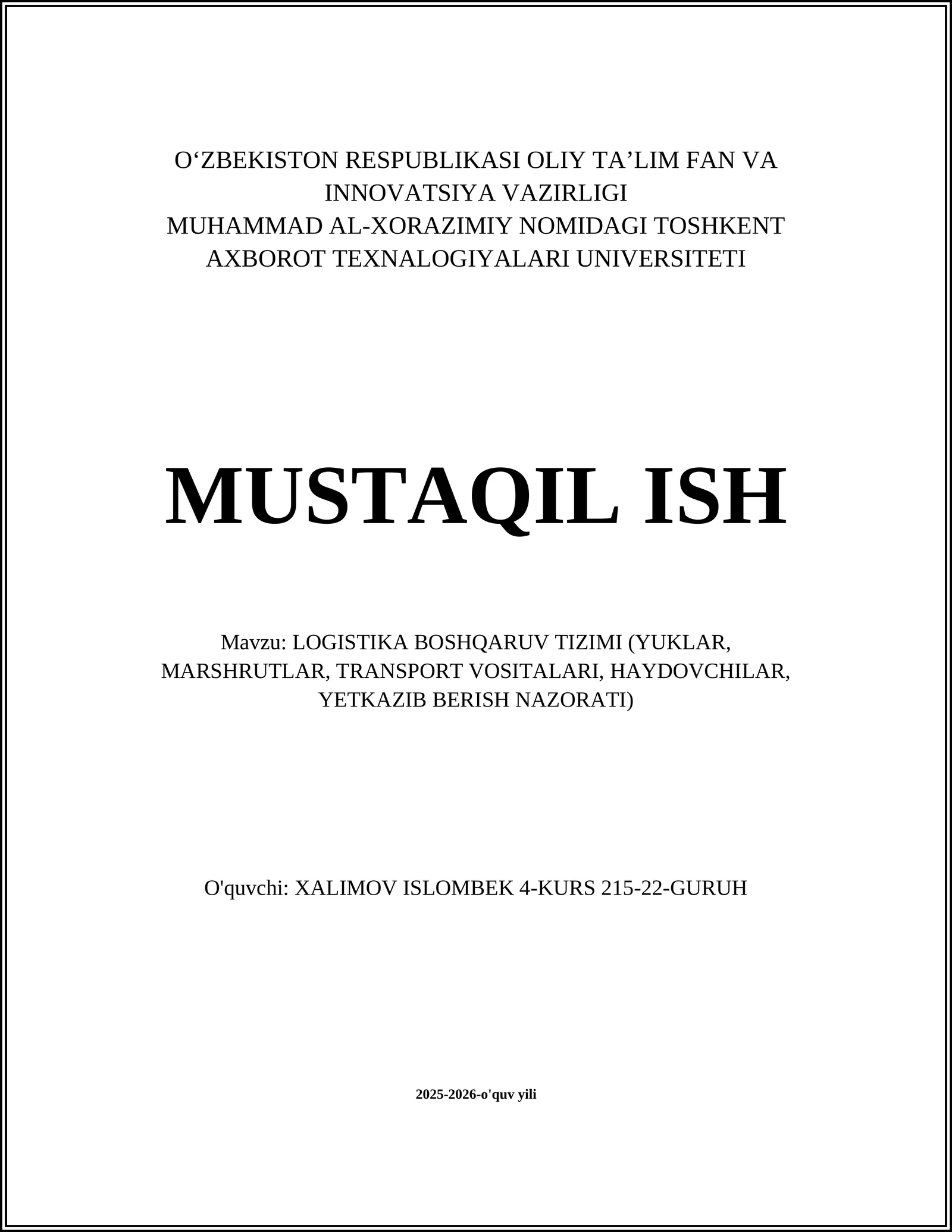 O‘ZBEKISTON RESPUBLIKASI OLIY TA’LIM FAN VA INNOVATSIYA VAZIRLIGI
MUHAMMAD AL-XORAZIMIY NOMIDAGI TOSHKENT AXBOROT TEXNALOGIYALARI UNIVERSITETI

MUSTAQIL ISH

Mavzu: LOGISTIKA BOSHQARUV TIZIMI (YUKLAR, MARSHRUTLAR, TRANSPORT VOSITALARI, HAYDOVCHILAR, YETKAZIB BERISH NAZORATI)

O'quvchi: XALIMOV ISLOMBEK 4-KURS 215-22-GURUH

2025-2026-o'quv yili